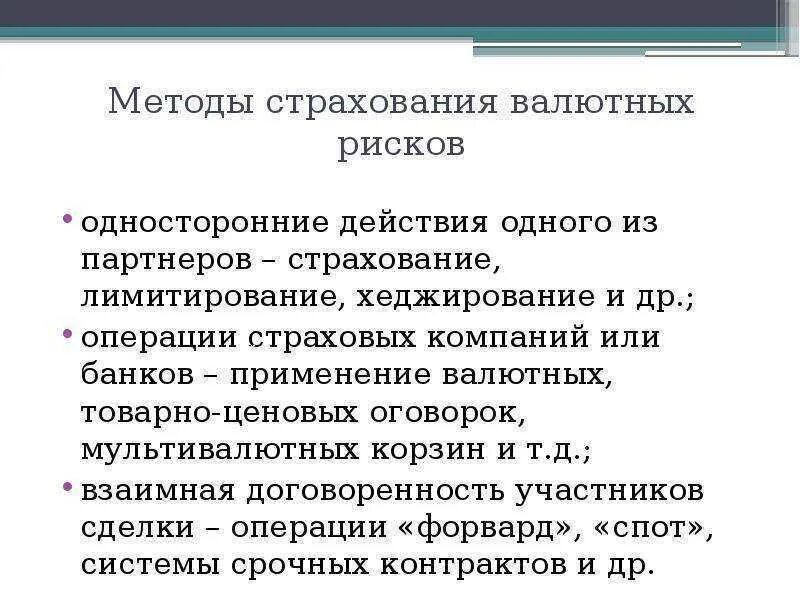 Методы страхования валютных рисков

• односторонние действия одного из партнеров – страхование, лимитирование, хеджирование и др.;
• операции страховых компаний или банков – применение валютных, товарно-ценовых оговорок, мультивалютных корзин и т.д.;
• взаимная договоренность участников сделки – операции «форвард», «спот», системы срочных контрактов и др.